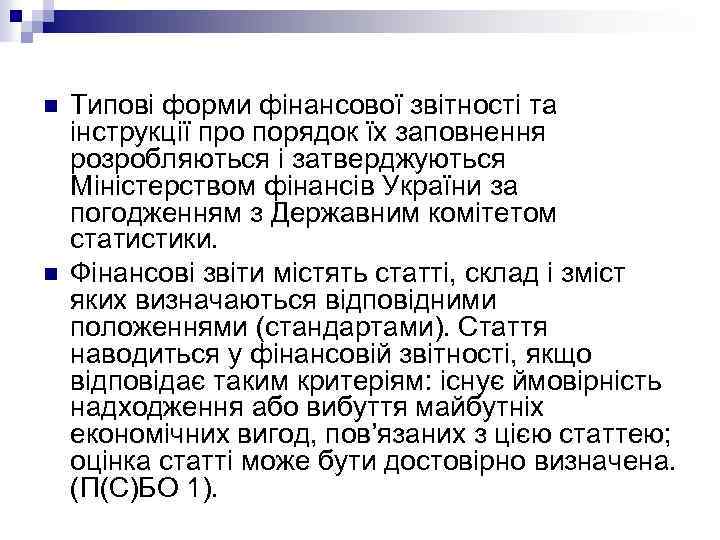 Типові форми фінансової звітності та інструкції про порядок їх заповнення розробляються і затверджуються Міністерством фінансів України за погодженням з Державним комітетом статистики.

Фінансові звіти містять статті, склад і зміст яких визначаються відповідними положеннями (стандартами). Стаття наводиться у фінансовій звітності, якщо відповідає таким критеріям: існує ймовірність надходження або вибуття майбутніх економічних вигод, пов'язаних з цією статтею; оцінка статті може бути достовірно визначена. (П(С)БО 1).